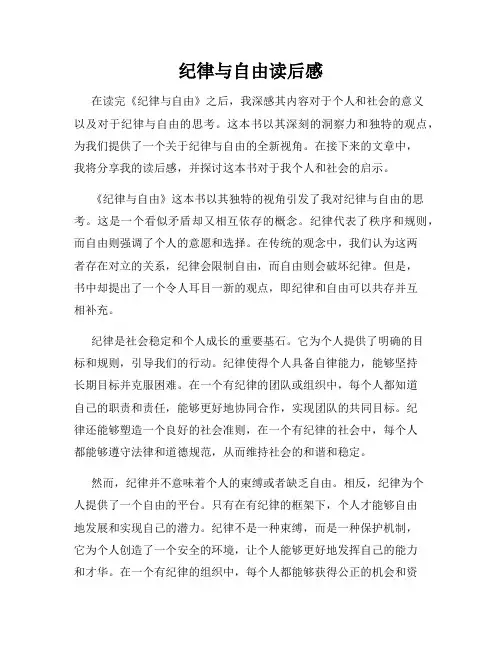 纪律与自由读后感

在读完《纪律与自由》之后，我深感其内容对于个人和社会的意义以及对于纪律与自由的思考。这本书以其深刻的洞察力和独特的观点，为我们提供了一个关于纪律与自由的全新视角。在接下来的文章中，我将分享我的读后感，并探讨这本书对于我个人和社会的启示。

《纪律与自由》这本书以其独特的视角引发了我对纪律与自由的思考。这是一个看似矛盾却又相互依存的概念。纪律代表了秩序和规则，而自由则强调了个人的意愿和选择。在传统的观念中，我们认为这两者存在对立的关系，纪律会限制自由，而自由则会破坏纪律。但是，书中却提出了一个令人耳目一新的观点，即纪律和自由可以共存并互相补充。

纪律是社会稳定和个人成长的重要基石。它为个人提供了明确的目标和规则，引导我们的行动。纪律使得个人具备自律能力，能够坚持长期目标并克服困难。在一个有纪律的团队或组织中，每个人都知道自己的职责和责任，能够更好地协同合作，实现团队的共同目标。纪律还能够塑造一个良好的社会准则，在一个有纪律的社会中，每个人都能够遵守法律和道德规范，从而维持社会的和谐和稳定。

然而，纪律并不意味着个人的束缚或者缺乏自由。相反，纪律为个人提供了一个自由的平台。只有在有纪律的框架下，个人才能够自由地发展和实现自己的潜力。纪律不是一种束缚，而是一种保护机制，它为个人创造了一个安全的环境，让个人能够更好地发挥自己的能力和才华。在一个有纪律的组织中，每个人都能够获得公正的机会和资